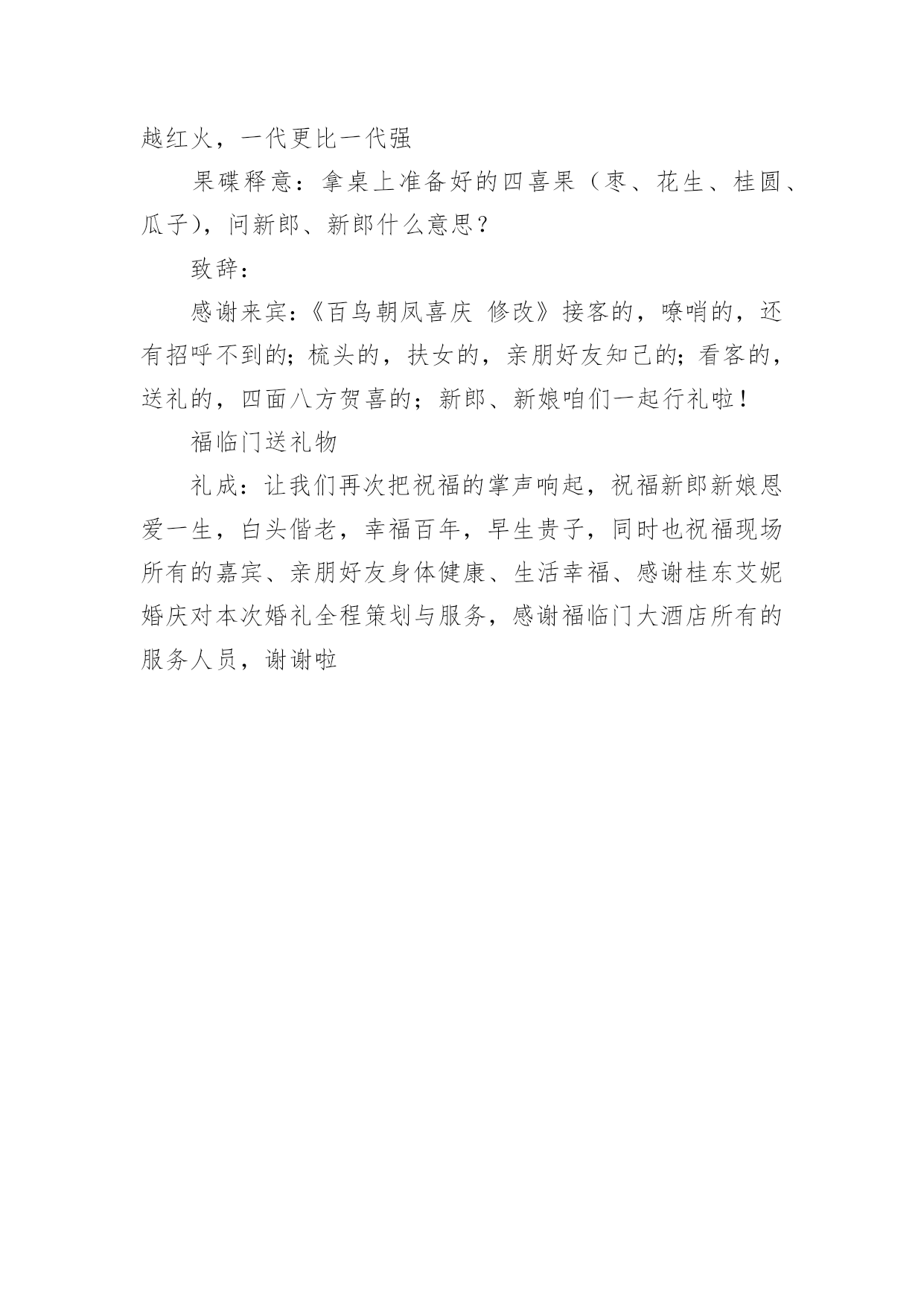 越红火，一代更比一代强

果碟释意：拿桌上准备好的四喜果（枣、花生、桂圆、瓜子），问新郎、新郎什么意思？

致辞：

感谢来宾：《百鸟朝凤喜庆 修改》接客的，嘹哨的，还有招呼不到的；梳头的，扶女的，亲朋好友知己的；看客的，送礼的，四面八方贺喜的；新郎、新娘咱们一起行礼啦！

福临门送礼物

礼成：让我们再次把祝福的掌声响起，祝福新郎新娘恩爱一生，白头偕老，幸福百年，早生贵子，同时也祝福现场所有的嘉宾、亲朋好友身体健康、生活幸福、感谢桂东艾妮婚庆对本次婚礼全程策划与服务，感谢福临门大酒店所有的服务人员，谢谢啦